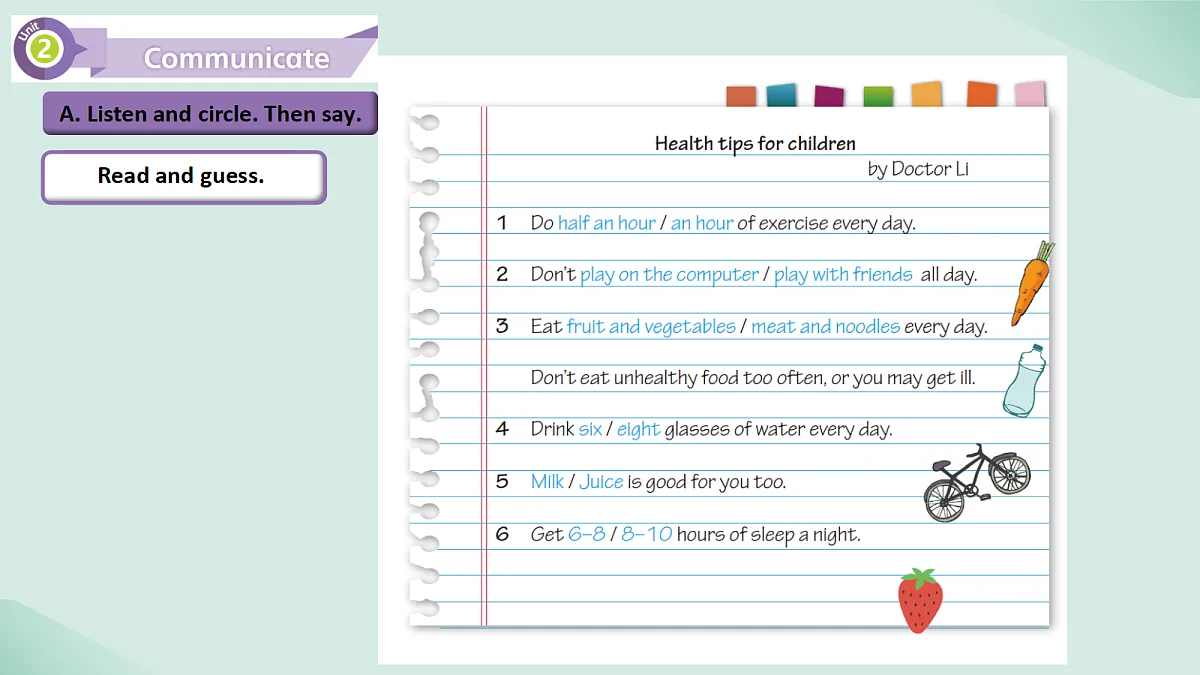 Unit 2 Communicate

A. Listen and circle. Then say.

Read and guess.

Health tips for children
by Doctor Li

1 Do half an hour / an hour of exercise every day.

2 Don't play on the computer / play with friends all day.

3 Eat fruit and vegetables / meat and noodles every day.

Don't eat unhealthy food too often, or you may get ill.

4 Drink six / eight glasses of water every day.

5 Milk / Juice is good for you too.

6 Get 6–8 / 8–10 hours of sleep a night.